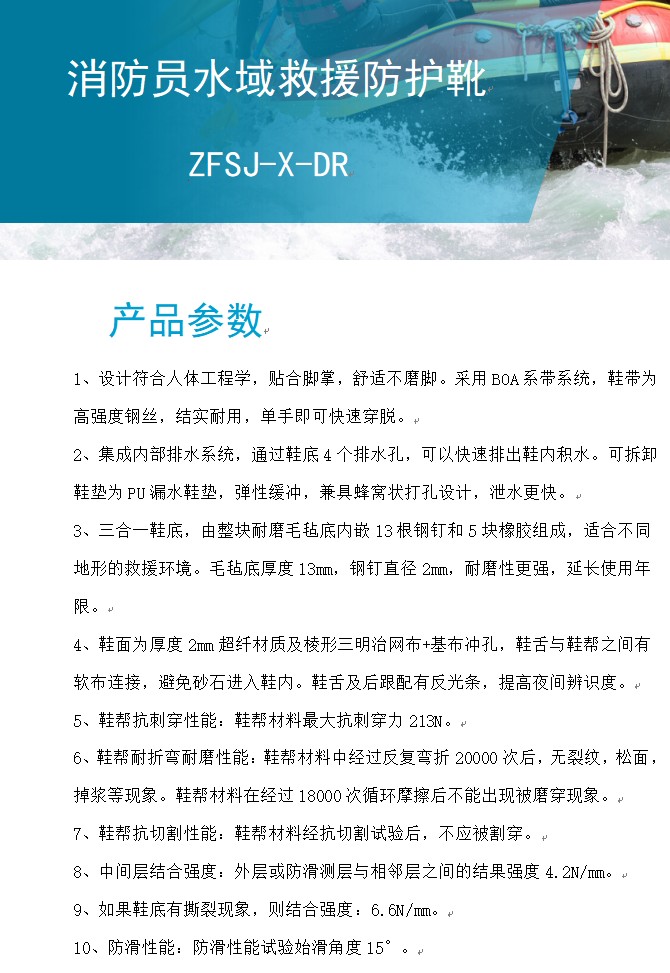 消防员水域救援防护靴

ZFSJ-X-DR

产品参数

1、设计符合人体工程学，贴合脚掌，舒适不磨脚。采用BOA系带系统，鞋带为高强度钢丝，结实耐用，单手即可快速穿脱。

2、集成内部排水系统，通过鞋底4个排水孔，可以快速排出鞋内积水。可拆卸鞋垫为PU漏水鞋垫，弹性缓冲，兼具蜂窝状打孔设计，泄水更快。

3、三合一鞋底，由整块耐磨毛毡底内嵌13根钢钉和5块橡胶组成，适合不同地形的救援环境。毛毡底厚度13mm，钢钉直径2mm，耐磨性更强，延长使用年限。

4、鞋面为厚度2mm超纤材质及棱形三明治网布+基布冲孔，鞋舌与鞋帮之间有软布连接，避免砂石进入鞋内。鞋舌及后跟配有反光条，提高夜间辨识度。

5、鞋帮抗刺穿性能：鞋帮材料最大抗刺穿力213N。

6、鞋帮耐折弯耐磨性能：鞋帮材料中经过反复弯折20000次后，无裂纹，松面，掉浆等现象。鞋帮材料在经过18000次循环摩擦后不能出现被磨穿现象。

7、鞋帮抗切割性能：鞋帮材料经抗切割试验后，不应被割穿。

8、中间层结合强度：外层或防滑测层与相邻层之间的结果强度4.2N/mm。

9、如果鞋底有撕裂现象，则结合强度：6.6N/mm。

10、防滑性能：防滑性能试验始滑角度15°。